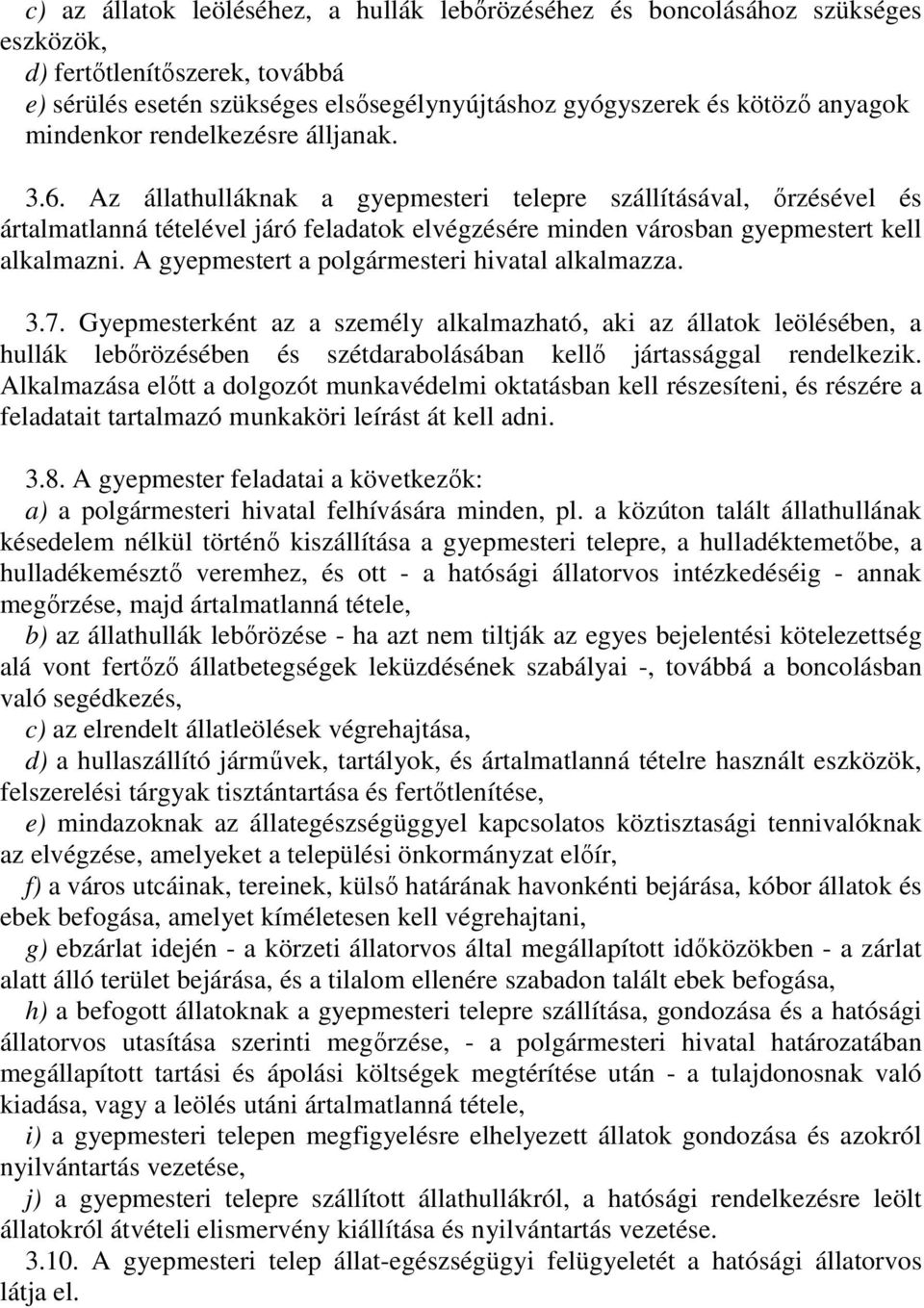 c) az állatok leöléséhez, a hullák lebőrözéséhez és boncolásához szükséges eszközök,
d) fertőtlenítőszerek, továbbá
e) sérülés esetén szükséges elsősegélynyújtáshoz gyógyszerek és kötöző anyagok mindenkor rendelkezésre álljanak.

3.6. Az állathulláknak a gyepmesteri telepre szállításával, őrzésével és ártalmatlanná tételével járó feladatok elvégzésére minden városban gyepmestert kell alkalmazni. A gyepmestert a polgármesteri hivatal alkalmazza.

3.7. Gyepmesterként az a személy alkalmazható, aki az állatok leölésében, a hullák lebőrözésében és szétdarabolásában kellő jártassággal rendelkezik. Alkalmazása előtt a dolgozót munkavédelmi oktatásban kell részesíteni, és részére a feladatait tartalmazó munkaköri leírást át kell adni.

3.8. A gyepmester feladatai a következők:
a) a polgármesteri hivatal felhívására minden, pl. a közúton talált állathullának késedelem nélkül történő kiszállítása a gyepmesteri telepre, a hulladéktemetőbe, a hulladékemésztő veremhez, és ott - a hatósági állatorvos intézkedéséig - annak megőrzése, majd ártalmatlanná tétele,
b) az állathullák lebőrözése - ha azt nem tiltják az egyes bejelentési kötelezettség alá vont fertőző állatbetegségek leküzdésének szabályai -, továbbá a boncolásban való segédkezés,
c) az elrendelt állatleölések végrehajtása,
d) a hullaszállító járművek, tartályok, és ártalmatlanná tételre használt eszközök, felszerelési tárgyak tisztántartása és fertőtlenítése,
e) mindazoknak az állategészségüggyel kapcsolatos köztisztasági tennivalóknak az elvégzése, amelyeket a települési önkormányzat előír,
f) a város utcáinak, tereinek, külső határának havonkénti bejárása, kóbor állatok és ebek befogása, amelyet kíméletesen kell végrehajtani,
g) ebzárlat idején - a körzeti állatorvos által megállapított időközökben - a zárlat alatt álló terület bejárása, és a tilalom ellenére szabadon talált ebek befogása,
h) a befogott állatoknak a gyepmesteri telepre szállítása, gondozása és a hatósági állatorvos utasítása szerinti megőrzése, - a polgármesteri hivatal határozatában megállapított tartási és ápolási költségek megtérítése után - a tulajdonosnak való kiadása, vagy a leölés utáni ártalmatlanná tétele,
i) a gyepmesteri telepen megfigyelésre elhelyezett állatok gondozása és azokról nyilvántartás vezetése,
j) a gyepmesteri telepre szállított állathullákról, a hatósági rendelkezésre leölt állatokról átvételi elismervény kiállítása és nyilvántartás vezetése.
3.10. A gyepmesteri telep állat-egészségügyi felügyeletét a hatósági állatorvos látja el.